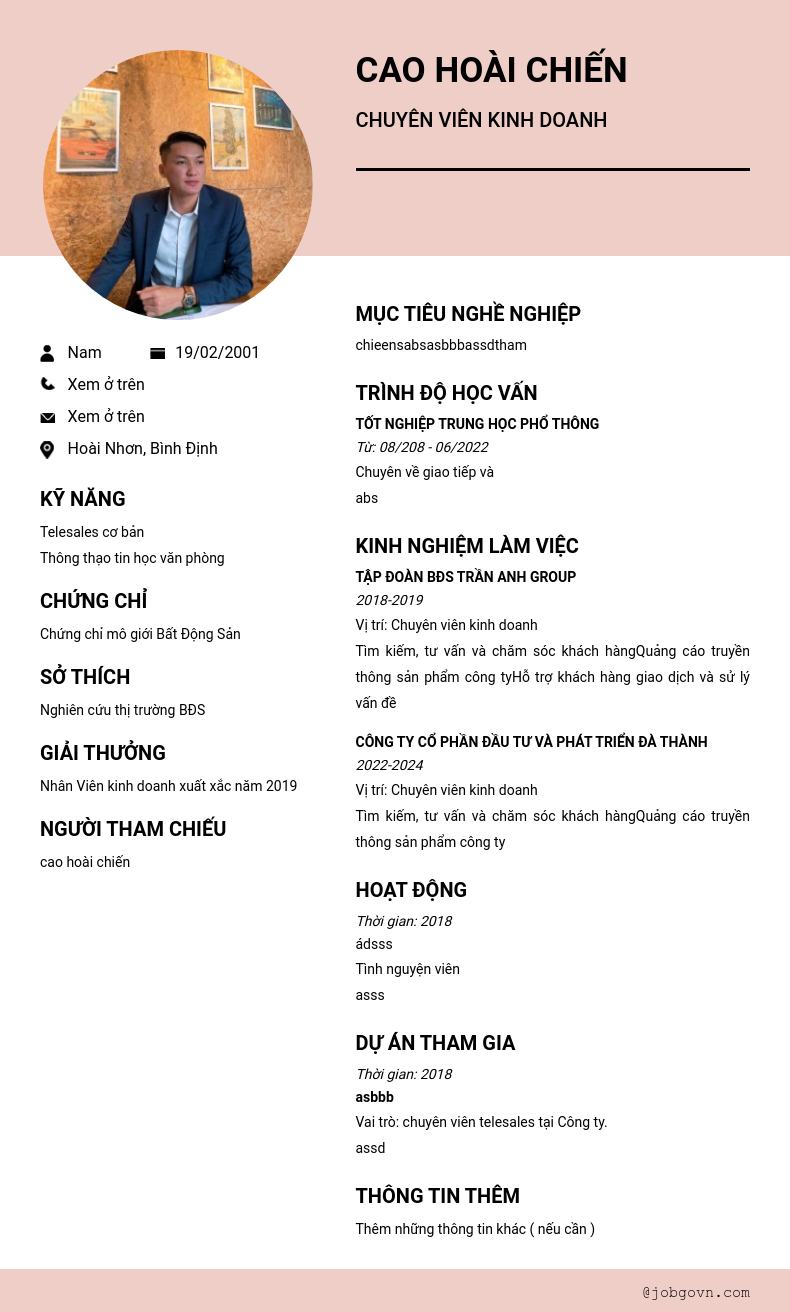 CAO HOÀI CHIẾN

CHUYÊN VIÊN KINH DOANH

Nam 19/02/2001

Xem ở trên

Xem ở trên

Hoài Nhơn, Bình Định

KỸ NĂNG

Telesales cơ bản

Thông thạo tin học văn phòng

CHỨNG CHỈ

Chứng chỉ mô giới Bất Động Sản

SỞ THÍCH

Nghiên cứu thị trường BĐS

GIẢI THƯỞNG

Nhân Viên kinh doanh xuất xắc năm 2019

NGƯỜI THAM CHIẾU

cao hoài chiến

MỤC TIÊU NGHỀ NGHIỆP

chieensabsasbbbassdtham

TRÌNH ĐỘ HỌC VẤN

TỐT NGHIỆP TRUNG HỌC PHỔ THÔNG

Từ: 08/208 - 06/2022

Chuyên về giao tiếp và

abs

KINH NGHIỆM LÀM VIỆC

TẬP ĐOÀN BĐS TRẦN ANH GROUP

2018-2019

Vị trí: Chuyên viên kinh doanh

Tìm kiếm, tư vấn và chăm sóc khách hàngQuảng cáo truyền thông sản phẩm công tyHỗ trợ khách hàng giao dịch và sử lý vấn đề

CÔNG TY CỔ PHẦN ĐẦU TƯ VÀ PHÁT TRIỂN ĐÀ THÀNH

2022-2024

Vị trí: Chuyên viên kinh doanh

Tìm kiếm, tư vấn và chăm sóc khách hàngQuảng cáo truyền thông sản phẩm công ty

HOẠT ĐỘNG

Thời gian: 2018

ádsss

Tình nguyện viên

asss

DỰ ÁN THAM GIA

Thời gian: 2018

asbbb

Vai trò: chuyên viên telesales tại Công ty.

assd

THÔNG TIN THÊM

Thêm những thông tin khác ( nếu cần )

@jobgovn.com